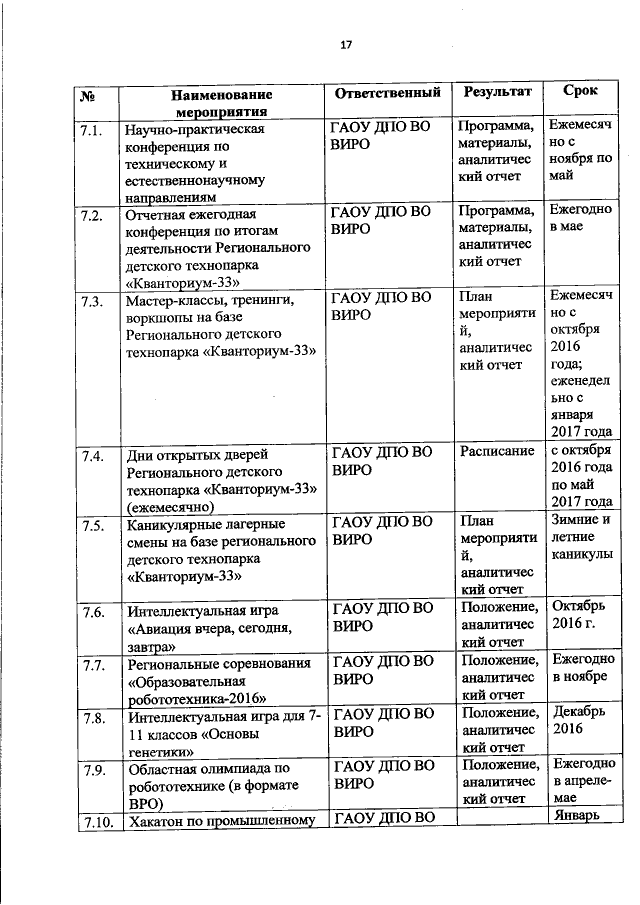 17

| № | Наименование мероприятия | Ответственный | Результат | Срок |
|---|---|---|---|---|
| 7.1. | Научно-практическая конференция по техническому и естественнонаучному направлениям | ГАОУ ДПО ВО ВИРО | Программа, материалы, аналитический отчет | Ежемесячно с ноября по май |
| 7.2. | Отчетная ежегодная конференция по итогам деятельности Регионального детского технопарка «Кванториум-33» | ГАОУ ДПО ВО ВИРО | Программа, материалы, аналитический отчет | Ежегодно в мае |
| 7.3. | Мастер-классы, тренинги, воркшопы на базе Регионального детского технопарка «Кванториум-33» | ГАОУ ДПО ВО ВИРО | План мероприятий, аналитический отчет | Ежемесячно с октября 2016 года; еженедельно с января 2017 года |
| 7.4. | Дни открытых дверей Регионального детского технопарка «Кванториум-33» (ежемесячно) | ГАОУ ДПО ВО ВИРО | Расписание | с октября 2016 года по май 2017 года |
| 7.5. | Каникулярные лагерные смены на базе регионального детского технопарка «Кванториум-33» | ГАОУ ДПО ВО ВИРО | План мероприятий, аналитический отчет | Зимние и летние каникулы |
| 7.6. | Интеллектуальная игра «Авиация вчера, сегодня, завтра» | ГАОУ ДПО ВО ВИРО | Положение, аналитический отчет | Октябрь 2016 г. |
| 7.7. | Региональные соревнования «Образовательная робототехника-2016» | ГАОУ ДПО ВО ВИРО | Положение, аналитический отчет | Ежегодно в ноябре |
| 7.8. | Интеллектуальная игра для 7-11 классов «Основы генетики» | ГАОУ ДПО ВО ВИРО | Положение, аналитический отчет | Декабрь 2016 |
| 7.9. | Областная олимпиада по робототехнике (в формате ВРО) | ГАОУ ДПО ВО ВИРО | Положение, аналитический отчет | Ежегодно в апреле-мае |
| 7.10. | Хакатон по промышленному | ГАОУ ДПО ВО | | Январь |